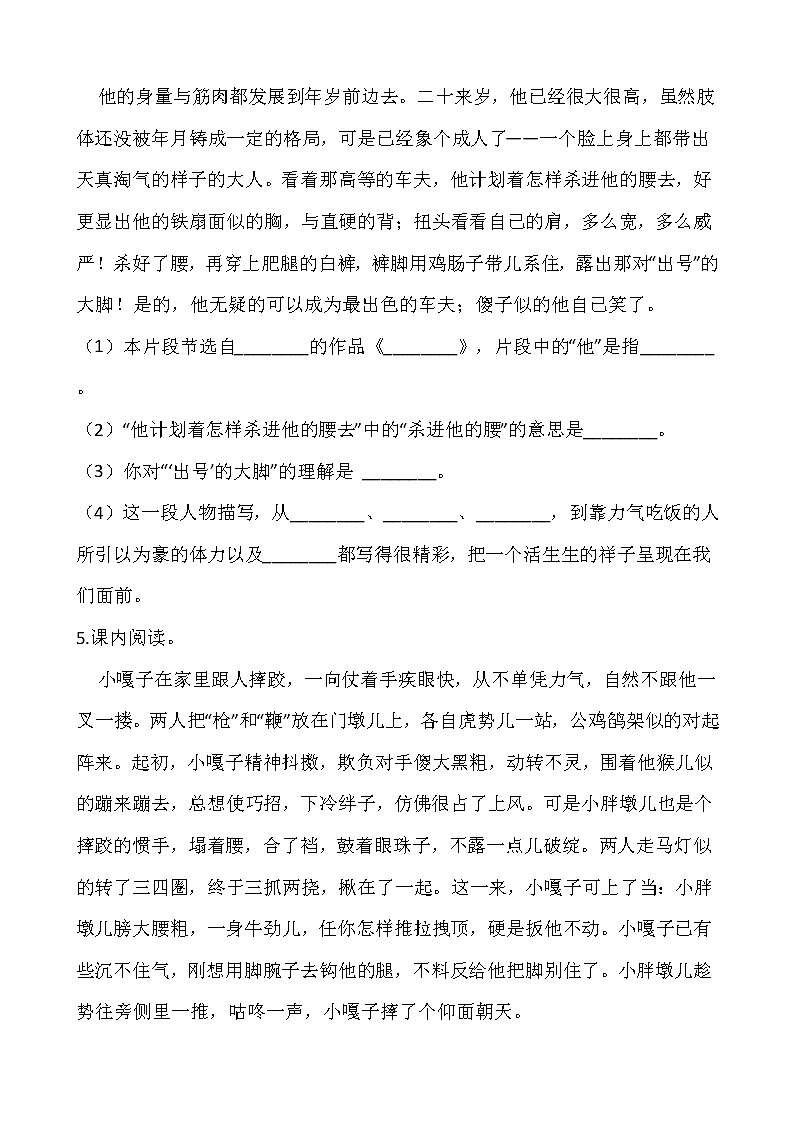 他的身量与筋肉都发展到年岁前边去。二十来岁，他已经很大很高，虽然肢体还没被年月铸成一定的格局，可是已经象个成人了——一个脸上身上都带出天真淘气的样子的大人。看着那高等的车夫，他计划着怎样杀进他的腰去，好更显出他的铁扇面似的胸，与直硬的背；扭头看看自己的肩，多么宽，多么威严！杀好了腰，再穿上肥腿的白裤，裤脚用鸡肠子带儿系住，露出那对“出号”的大脚！是的，他无疑的可以成为最出色的车夫；傻子似的他自己笑了。

（1）本片段节选自________的作品《________》，片段中的“他”是指________。

（2）“他计划着怎样杀进他的腰去”中的“杀进他的腰”的意思是________。

（3）你对“‘出号’的大脚”的理解是 ________。

（4）这一段人物描写，从________、________、________，到靠力气吃饭的人所引以为豪的体力以及________都写得很精彩，把一个活生生的样子呈现在我们面前。

5.课内阅读。

小嘎子在家里跟人摔跤，一向仗着手疾眼快，从不单凭力气，自然不跟他一叉一搂。两人把“枪”和“鞭”放在门墩儿上，各自虎势儿一站，公鸡鸽架似的对起阵来。起初，小嘎子精神抖擞，欺负对手傻大黑粗，动转不灵，围着他猴儿似的蹦来蹦去，总想使巧招，下冷绊子，仿佛很占了上风。可是小胖墩儿也是个摔跤的惯手，塌着腰，合了裆，鼓着眼珠子，不露一点儿破绽。两人走马灯似的转了三四圈，终于三抓两挠，揪在了一起。这一来，小嘎子可上了当：小胖墩儿膀大腰粗，一身牛劲儿，任你怎样推拉拽顶，硬是扳他不动。小嘎子已有些沉不住气，刚想用脚腕子去钩他的腿，不料反给他把脚别住了。小胖墩儿趁势往旁侧里一推，咕咚一声，小嘎子摔了个仰面朝天。